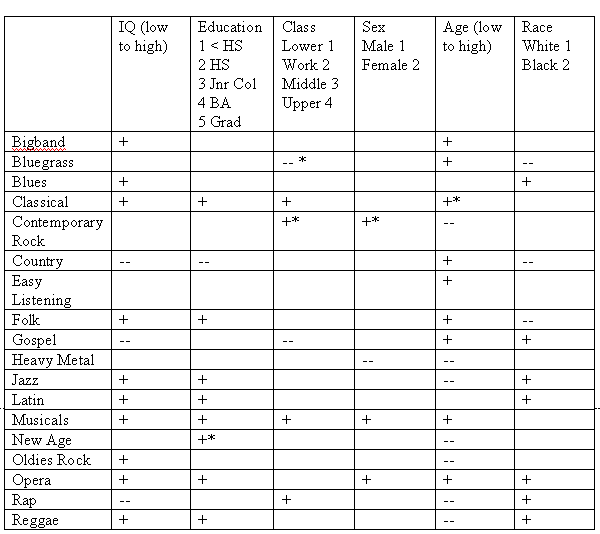 | | IQ (low to high) | Education 1 < HS 2 HS 3 Jnr Col 4 BA 5 Grad | Class Lower 1 Work 2 Middle 3 Upper 4 | Sex Male 1 Female 2 | Age (low to high) | Race White 1 Black 2 |
|---|---|---|---|---|---|---|
| Bigband | + | | | | + | |
| Bluegrass | | | -- * | | + | -- |
| Blues | + | | | | | + |
| Classical | + | + | + | | +* | |
| Contemporary Rock | | | +* | +* | -- | |
| Country | -- | -- | | | + | -- |
| Easy Listening | | | | | + | |
| Folk | + | + | | | + | -- |
| Gospel | -- | | -- | | + | + |
| Heavy Metal | | | | -- | -- | |
| Jazz | + | + | | | -- | + |
| Latin | + | + | | | | + |
| Musicals | + | + | + | + | + | |
| New Age | | +* | | | -- | |
| Oldies Rock | + | | | | -- | |
| Opera | + | + | | + | + | + |
| Rap | -- | | + | | -- | + |
| Reggae | + | + | | | -- | + |